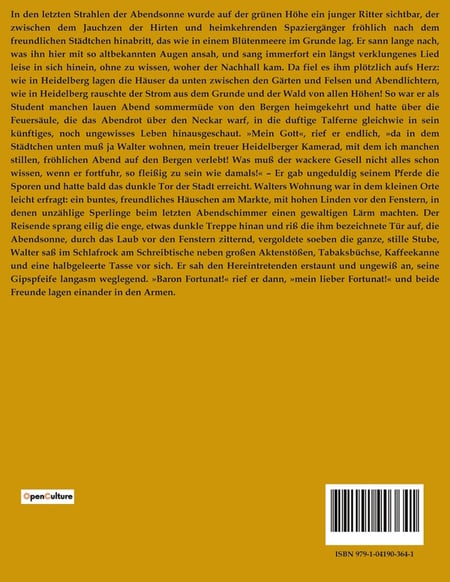 In den letzten Strahlen der Abendsonne wurde auf der grünen Höhe ein junger Ritter sichtbar, der zwischen dem Jauchzen der Hirten und heimkehrenden Spaziergänger fröhlich nach dem freundlichen Städtchen hinabritt, das wie in einem Blütenmeere im Grunde lag. Er sann lange nach, was ihn hier mit so altbekannten Augen ansah, und sang immerfort ein längst verklungenes Lied leise in sich hinein, ohne zu wissen, woher der Nachhall kam. Da fiel es ihm plötzlich aufs Herz: wie in Heidelberg lagen die Häuser da unten zwischen den Gärten und Felsen und Abendlichtern, wie in Heidelberg rauschte der Strom aus dem Grunde und der Wald von allen Höhen! So war er als Student manchen lauen Abend sommermüde von den Bergen heimgekehrt und hatte über die Feuersäule, die das Abendrot über den Neckar warf, in die duftige Talferne gleichwie in sein künftiges, noch ungewisses Leben hinausgeschaut. »Mein Gott«, rief er endlich, »da in dem Städtchen unten muß ja Walter wohnen, mein treuer Heidelberger Kamerad, mit dem ich manchen stillen, fröhlichen Abend auf den Bergen verlebt! Was muß der wackere Gesell nicht alles schon wissen, wenn er fortfuhr, so fleißig zu sein wie damals!« – Er gab ungeduldig seinem Pferde die Sporen und hatte bald das dunkle Tor der Stadt erreicht. Walters Wohnung war in dem kleinen Orte leicht erfragt: ein buntes, freundliches Häuschen am Markte, mit hohen Linden vor den Fenstern, in denen unzählige Sperlinge beim letzten Abendschimmer einen gewaltigen Lärm machten. Der Reisende sprang eilig die enge, etwas dunkle Treppe hinan und riß die ihm bezeichnete Tür auf, die Abendsonne, durch das Laub vor den Fenstern zitternd, vergoldete soeben die ganze, stille Stube, Walter saß im Schlafrock am Schreibtische neben großen Aktenstößen, Tabaksbüchse, Kaffeekanne und eine halbgeleerte Tasse vor sich. Er sah den Hereintretenden erstaunt und ungewiß an, seine Gipspfeife langasm weglegend. »Baron Fortunat!« rief er dann, »mein lieber Fortunat!« und beide Freunde lagen einander in den Armen.

OpenCulture

ISBN 979-1-04190-364-1